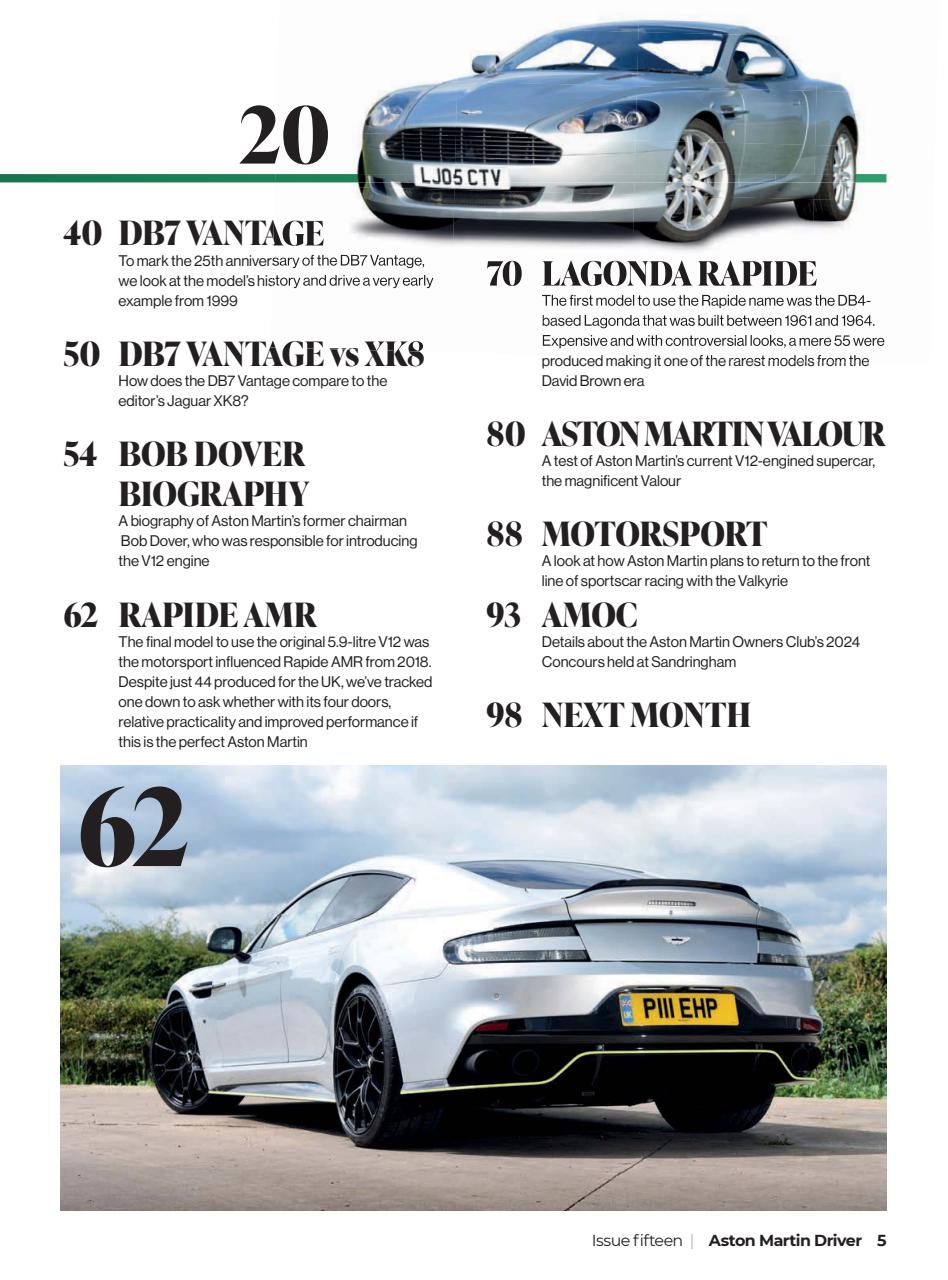 20

LJ05 CTV

40 DB7 VANTAGE
To mark the 25th anniversary of the DB7 Vantage, we look at the model's history and drive a very early example from 1999

50 DB7 VANTAGE vs XK8
How does the DB7 Vantage compare to the editor's Jaguar XK8?

54 BOB DOVER BIOGRAPHY
A biography of Aston Martin's former chairman Bob Dover, who was responsible for introducing the V12 engine

62 RAPIDE AMR
The final model to use the original 5.9-litre V12 was the motorsport influenced Rapide AMR from 2018. Despite just 44 produced for the UK, we've tracked one down to ask whether with its four doors, relative practicality and improved performance if this is the perfect Aston Martin

70 LAGONDA RAPIDE
The first model to use the Rapide name was the DB4-based Lagonda that was built between 1961 and 1964. Expensive and with controversial looks, a mere 55 were produced making it one of the rarest models from the David Brown era

80 ASTON MARTIN VALOUR
A test of Aston Martin's current V12-engined supercar, the magnificent Valour

88 MOTORSPORT
A look at how Aston Martin plans to return to the front line of sportscar racing with the Valkyrie

93 AMOC
Details about the Aston Martin Owners Club's 2024 Concours held at Sandringham

98 NEXT MONTH

62

P111 EHP

Issue fifteen | Aston Martin Driver 5